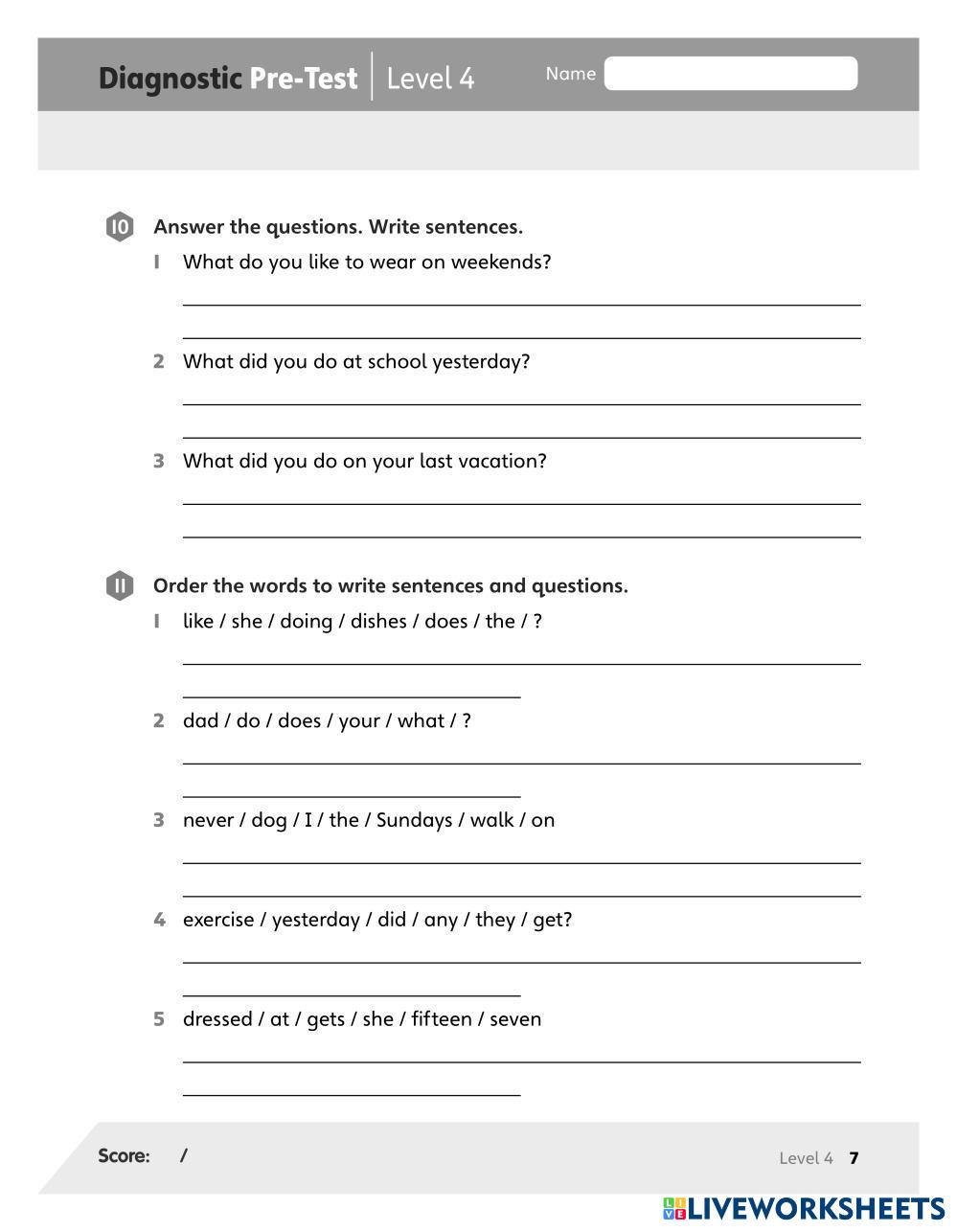 Diagnostic Pre-Test | Level 4 Name

10 Answer the questions. Write sentences.

1 What do you like to wear on weekends?

2 What did you do at school yesterday?

3 What did you do on your last vacation?

11 Order the words to write sentences and questions.

1 like / she / doing / dishes / does / the / ?

2 dad / do / does / your / what / ?

3 never / dog / I / the / Sundays / walk / on

4 exercise / yesterday / did / any / they / get?

5 dressed / at / gets / she / fifteen / seven

Score: /

Level 4 7

LIVEWORKSHEETS